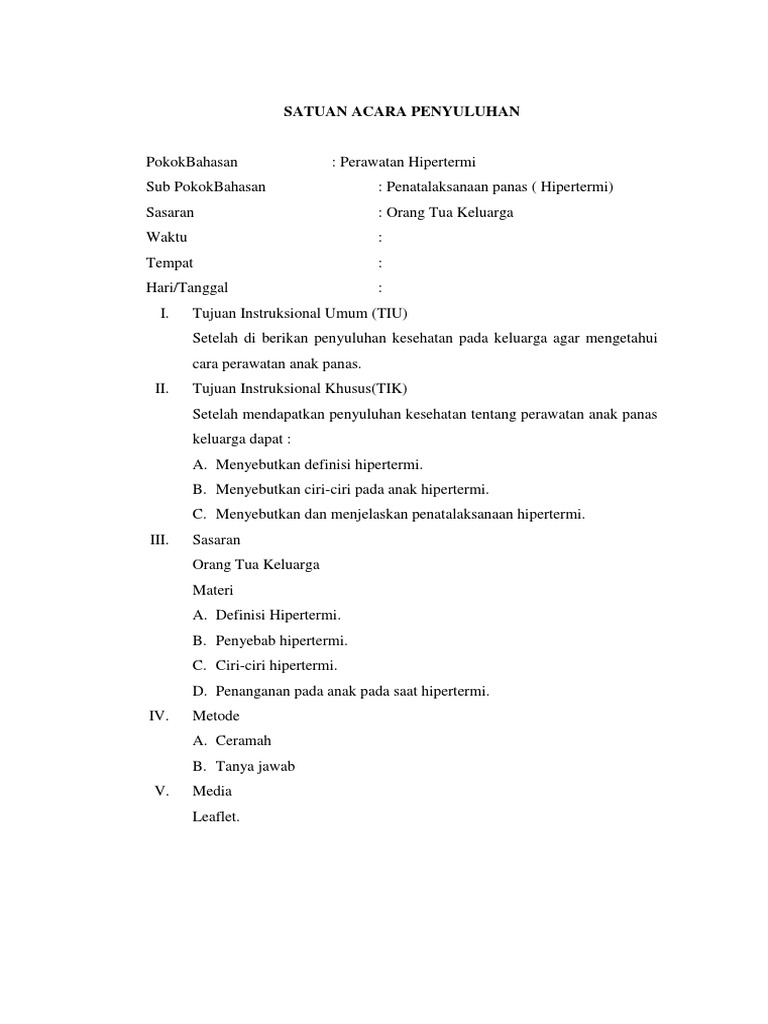 SATUAN ACARA PENYULUHAN

PokokBahasan : Perawatan Hipertermi
Sub PokokBahasan : Penatalaksanaan panas ( Hipertermi)
Sasaran : Orang Tua Keluarga
Waktu :
Tempat :
Hari/Tanggal :

I. Tujuan Instruksional Umum (TIU)
Setelah di berikan penyuluhan kesehatan pada keluarga agar mengetahui cara perawatan anak panas.

II. Tujuan Instruksional Khusus(TIK)
Setelah mendapatkan penyuluhan kesehatan tentang perawatan anak panas keluarga dapat :
A. Menyebutkan definisi hipertermi.
B. Menyebutkan ciri-ciri pada anak hipertermi.
C. Menyebutkan dan menjelaskan penatalaksanaan hipertermi.

III. Sasaran
Orang Tua Keluarga
Materi
A. Definisi Hipertermi.
B. Penyebab hipertermi.
C. Ciri-ciri hipertermi.
D. Penanganan pada anak pada saat hipertermi.

IV. Metode
A. Ceramah
B. Tanya jawab

V. Media
Leaflet.